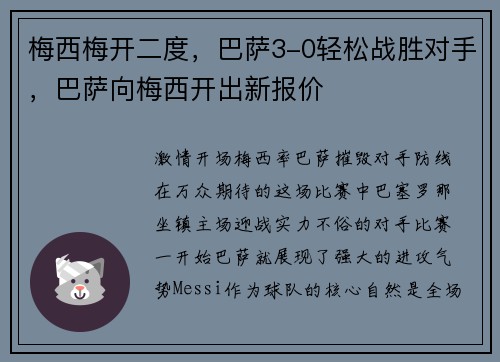 梅西梅开二度，巴萨3-0轻松战胜对手，巴萨向梅西开出新报价

激情开场梅西率巴萨摧毁对手防线在万众期待的这场比赛中巴塞罗那坐镇主场迎战实力不俗的对手比赛一开始巴萨就展现了强大的进攻气势Messi作为球队的核心自然是全场